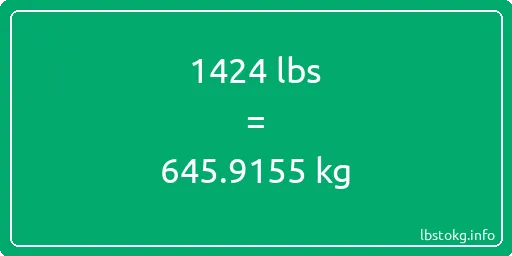 1424 lbs

=

645.9155 kg

lbstokg.info